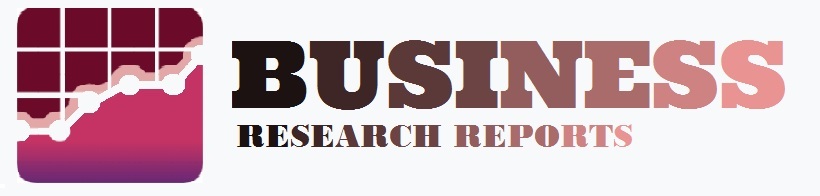 BUSINESS
RESEARCH REPORTS